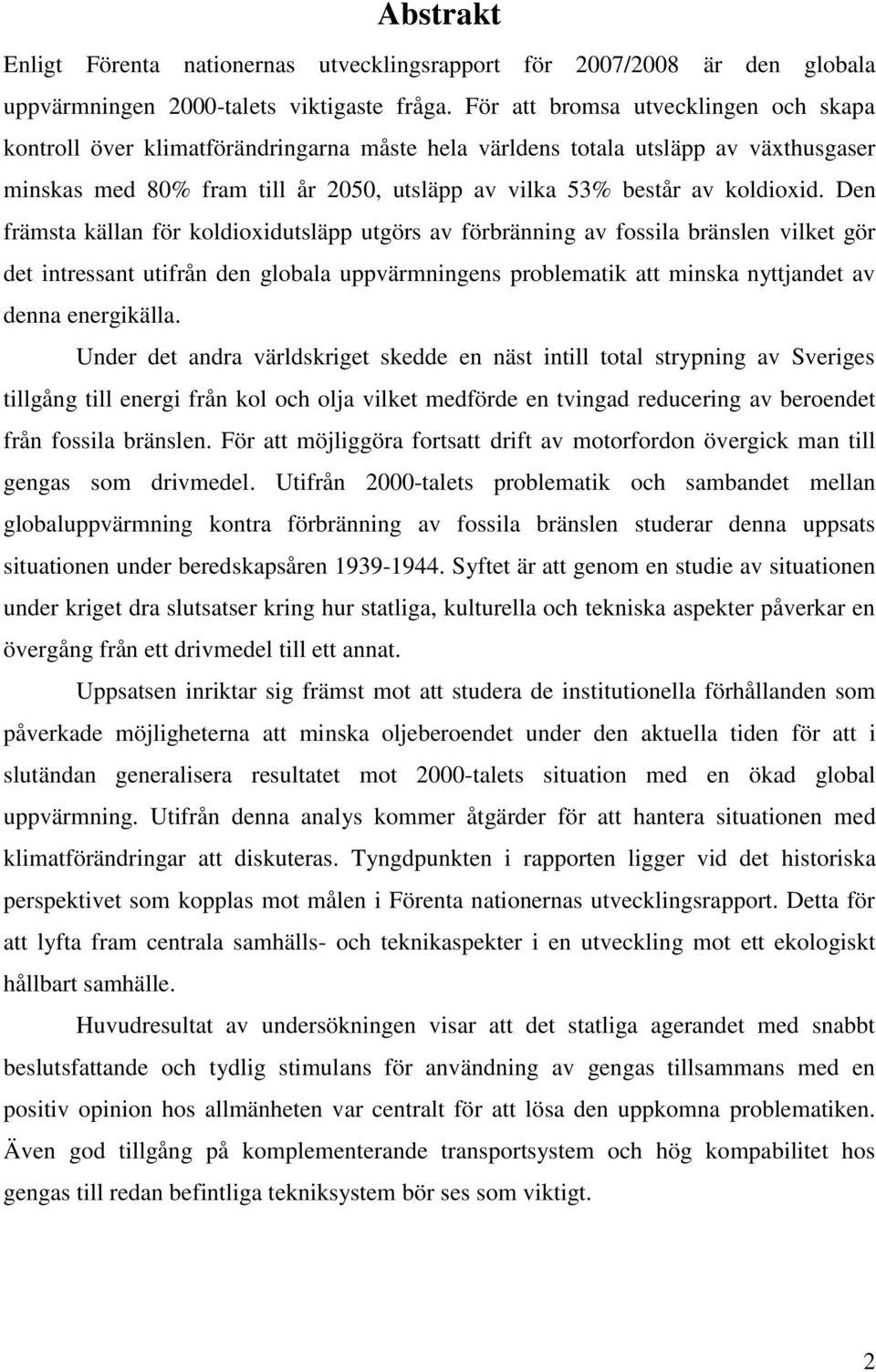 Abstrakt

Enligt Förenta nationernas utvecklingsrapport för 2007/2008 är den globala uppvärmningen 2000-talets viktigaste fråga. För att bromsa utvecklingen och skapa kontroll över klimatförändringarna måste hela världens totala utsläpp av växthusgaser minskas med 80% fram till år 2050, utsläpp av vilka 53% består av koldioxid. Den främsta källan för koldioxidutsläpp utgörs av förbränning av fossila bränslen vilket gör det intressant utifrån den globala uppvärmningens problematik att minska nyttjandet av denna energikälla.

Under det andra världskriget skedde en näst intill total strypning av Sveriges tillgång till energi från kol och olja vilket medförde en tvingad reducering av beroendet från fossila bränslen. För att möjliggöra fortsatt drift av motorfordon övergick man till gengas som drivmedel. Utifrån 2000-talets problematik och sambandet mellan globaluppvärmning kontra förbränning av fossila bränslen studerar denna uppsats situationen under beredskapsåren 1939-1944. Syftet är att genom en studie av situationen under kriget dra slutsatser kring hur statliga, kulturella och tekniska aspekter påverkar en övergång från ett drivmedel till ett annat.

Uppsatsen inriktar sig främst mot att studera de institutionella förhållanden som påverkade möjligheterna att minska oljeberoendet under den aktuella tiden för att i slutändan generalisera resultatet mot 2000-talets situation med en ökad global uppvärmning. Utifrån denna analys kommer åtgärder för att hantera situationen med klimatförändringar att diskuteras. Tyngdpunkten i rapporten ligger vid det historiska perspektivet som kopplas mot målen i Förenta nationernas utvecklingsrapport. Detta för att lyfta fram centrala samhälls- och teknikaspekter i en utveckling mot ett ekologiskt hållbart samhälle.

Huvudresultat av undersökningen visar att det statliga agerandet med snabbt beslutsfattande och tydlig stimulans för användning av gengas tillsammans med en positiv opinion hos allmänheten var centralt för att lösa den uppkomna problematiken. Även god tillgång på komplementerande transportsystem och hög kompabilitet hos gengas till redan befintliga tekniksystem bör ses som viktigt.

2